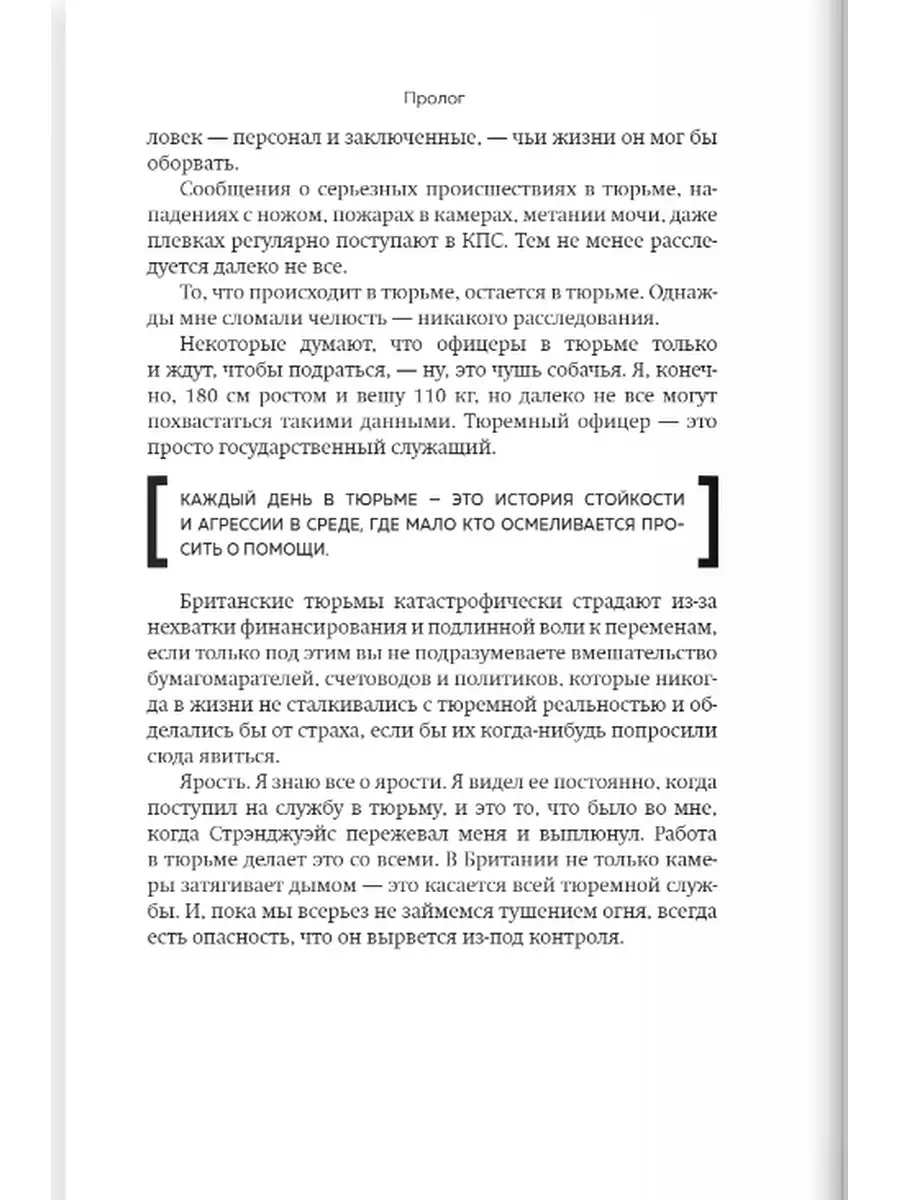 Пролог

ловек — персонал и заключенные, — чьи жизни он мог бы оборвать.

Сообщения о серьезных происшествиях в тюрьме, нападениях с ножом, пожарах в камерах, метании мочи, даже плевках регулярно поступают в КПС. Тем не менее расследуется далеко не все.

То, что происходит в тюрьме, остается в тюрьме. Однажды мне сломали челюсть — никакого расследования.

Некоторые думают, что офицеры в тюрьме только и ждут, чтобы подраться, — ну, это чушь собачья. Я, конечно, 180 см ростом и вешу 110 кг, но далеко не все могут похвастаться такими данными. Тюремный офицер — это просто государственный служащий.

КАЖДЫЙ ДЕНЬ В ТЮРЬМЕ – ЭТО ИСТОРИЯ СТОЙКОСТИ И АГРЕССИИ В СРЕДЕ, ГДЕ МАЛО КТО ОСМЕЛИВАЕТСЯ ПРОСИТЬ О ПОМОЩИ.

Британские тюрьмы катастрофически страдают из-за нехватки финансирования и подлинной воли к переменам, если только под этим вы не подразумеваете вмешательство бумагомарателей, счетоводов и политиков, которые никогда в жизни не сталкивались с тюремной реальностью и обделались бы от страха, если бы их когда-нибудь попросили сюда явиться.

Ярость. Я знаю все о ярости. Я видел ее постоянно, когда поступил на службу в тюрьму, и это то, что было во мне, когда Стрэнджуэйс пережевал меня и выплюнул. Работа в тюрьме делает это со всеми. В Британии не только камеры затягивает дымом — это касается всей тюремной службы. И, пока мы всерьез не займемся тушением огня, всегда есть опасность, что он вырвется из-под контроля.